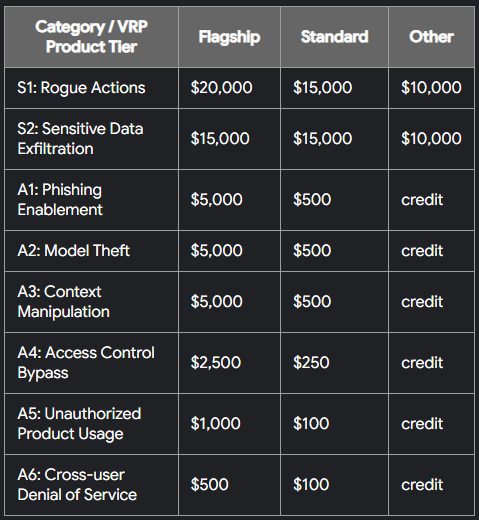 | Category / VRP Product Tier | Flagship | Standard | Other |
|---|---|---|---|
| S1: Rogue Actions | \$20,000 | \$15,000 | \$10,000 |
| S2: Sensitive Data Exfiltration | \$15,000 | \$15,000 | \$10,000 |
| A1: Phishing Enablement | \$5,000 | \$500 | credit |
| A2: Model Theft | \$5,000 | \$500 | credit |
| A3: Context Manipulation | \$5,000 | \$500 | credit |
| A4: Access Control Bypass | \$2,500 | \$250 | credit |
| A5: Unauthorized Product Usage | \$1,000 | \$100 | credit |
| A6: Cross-user Denial of Service | \$500 | \$100 | credit |